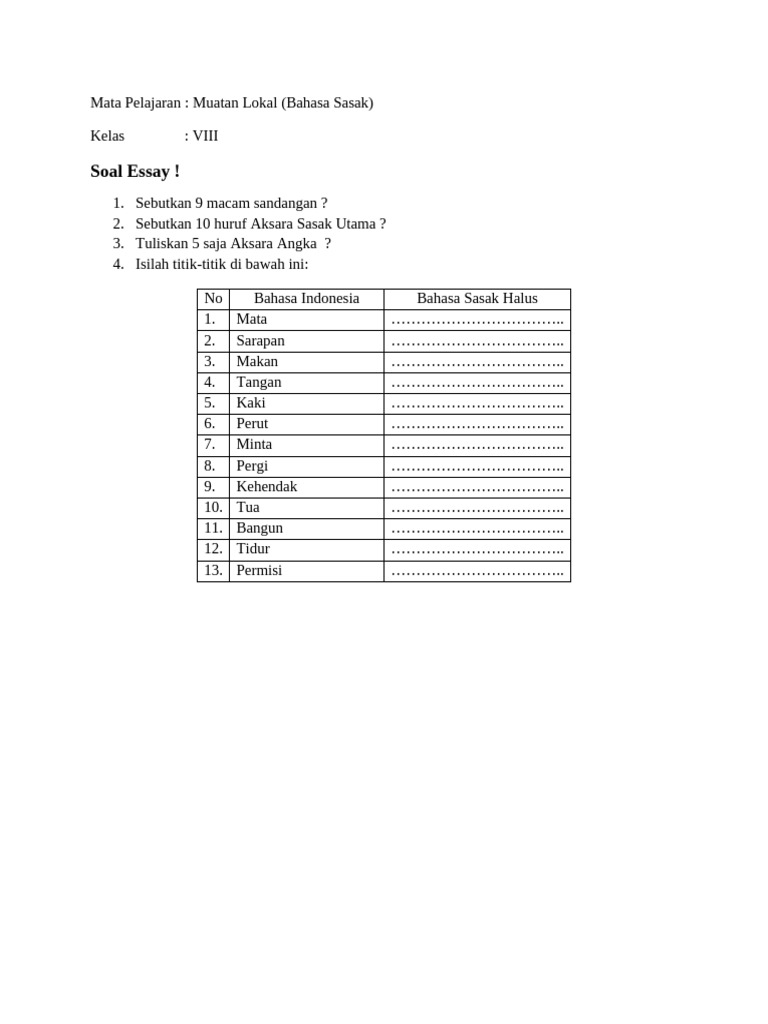 Mata Pelajaran : Muatan Lokal (Bahasa Sasak)

Kelas : VIII

Soal Essay !

1. Sebutkan 9 macam sandangan ?
2. Sebutkan 10 huruf Aksara Sasak Utama ?
3. Tuliskan 5 saja Aksara Angka ?
4. Isilah titik-titik di bawah ini:

| No | Bahasa Indonesia | Bahasa Sasak Halus |
|---|---|---|
| 1. | Mata | …………………………….. |
| 2. | Sarapan | …………………………….. |
| 3. | Makan | …………………………….. |
| 4. | Tangan | …………………………….. |
| 5. | Kaki | …………………………….. |
| 6. | Perut | …………………………….. |
| 7. | Minta | …………………………….. |
| 8. | Pergi | …………………………….. |
| 9. | Kehendak | …………………………….. |
| 10. | Tua | …………………………….. |
| 11. | Bangun | …………………………….. |
| 12. | Tidur | …………………………….. |
| 13. | Permisi | …………………………….. |